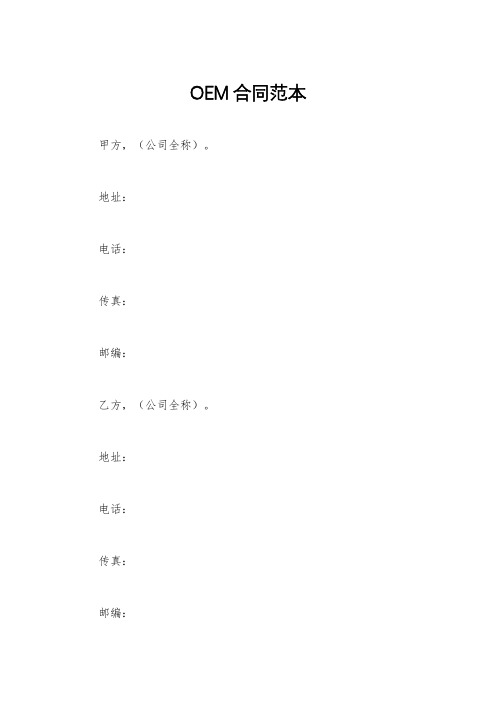 OEM 合同范本

甲方，（公司全称）。

地址：

电话：

传真：

邮编：

乙方，（公司全称）。

地址：

电话：

传真：

邮编：